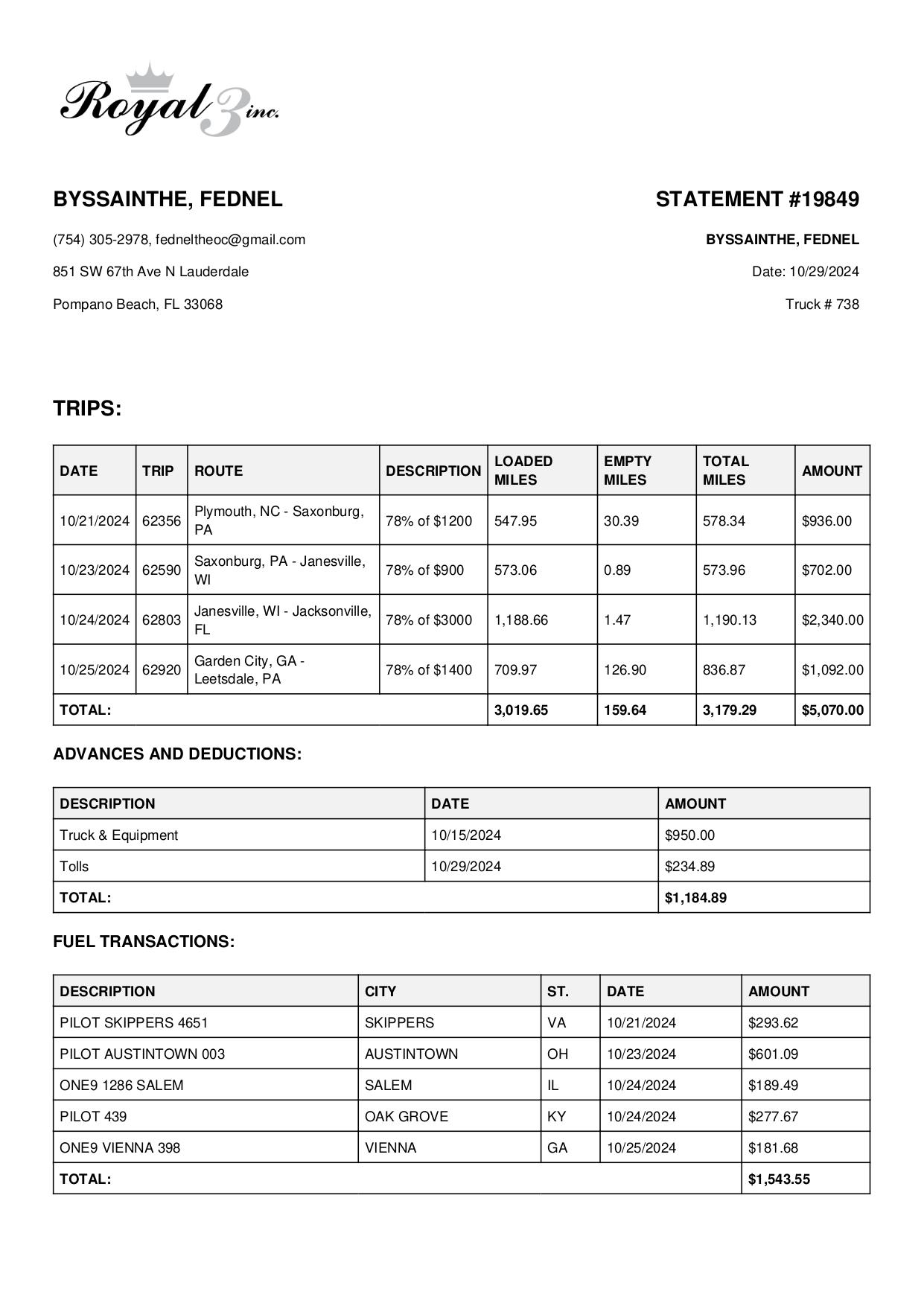 Royal 3 inc.

BYSSAINTHE, FEDNEL

(754) 305-2978, fedneltheoc@gmail.com

851 SW 67th Ave N Lauderdale

Pompano Beach, FL 33068

STATEMENT #19849

BYSSAINTHE, FEDNEL

Date: 10/29/2024

Truck # 738

TRIPS:

| DATE | TRIP | ROUTE | DESCRIPTION | LOADED MILES | EMPTY MILES | TOTAL MILES | AMOUNT |
|---|---|---|---|---|---|---|---|
| 10/21/2024 | 62356 | Plymouth, NC - Saxonburg, PA | 78% of $1200 | 547.95 | 30.39 | 578.34 | $936.00 |
| 10/23/2024 | 62590 | Saxonburg, PA - Janesville, WI | 78% of $900 | 573.06 | 0.89 | 573.96 | $702.00 |
| 10/24/2024 | 62803 | Janesville, WI - Jacksonville, FL | 78% of $3000 | 1,188.66 | 1.47 | 1,190.13 | $2,340.00 |
| 10/25/2024 | 62920 | Garden City, GA - Leetsdale, PA | 78% of $1400 | 709.97 | 126.90 | 836.87 | $1,092.00 |
| TOTAL: | | | | 3,019.65 | 159.64 | 3,179.29 | $5,070.00 |

ADVANCES AND DEDUCTIONS:

| DESCRIPTION | DATE | AMOUNT |
|---|---|---|
| Truck & Equipment | 10/15/2024 | $950.00 |
| Tolls | 10/29/2024 | $234.89 |
| TOTAL: | | $1,184.89 |

FUEL TRANSACTIONS:

| DESCRIPTION | CITY | ST. | DATE | AMOUNT |
|---|---|---|---|---|
| PILOT SKIPPERS 4651 | SKIPPERS | VA | 10/21/2024 | $293.62 |
| PILOT AUSTINTOWN 003 | AUSTINTOWN | OH | 10/23/2024 | $601.09 |
| ONE9 1286 SALEM | SALEM | IL | 10/24/2024 | $189.49 |
| PILOT 439 | OAK GROVE | KY | 10/24/2024 | $277.67 |
| ONE9 VIENNA 398 | VIENNA | GA | 10/25/2024 | $181.68 |
| TOTAL: | | | | $1,543.55 |